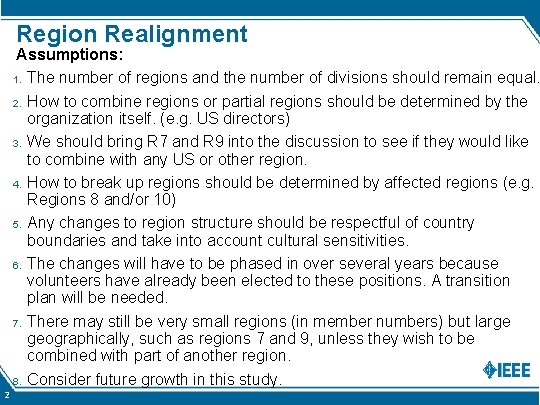 Region Realignment

Assumptions:

1. The number of regions and the number of divisions should remain equal.

2. How to combine regions or partial regions should be determined by the organization itself. (e.g. US directors)

3. We should bring R7 and R9 into the discussion to see if they would like to combine with any US or other region.

4. How to break up regions should be determined by affected regions (e.g. Regions 8 and/or 10)

5. Any changes to region structure should be respectful of country boundaries and take into account cultural sensitivities.

6. The changes will have to be phased in over several years because volunteers have already been elected to these positions. A transition plan will be needed.

7. There may still be very small regions (in member numbers) but large geographically, such as regions 7 and 9, unless they wish to be combined with part of another region.

8. Consider future growth in this study.

IEEE

2